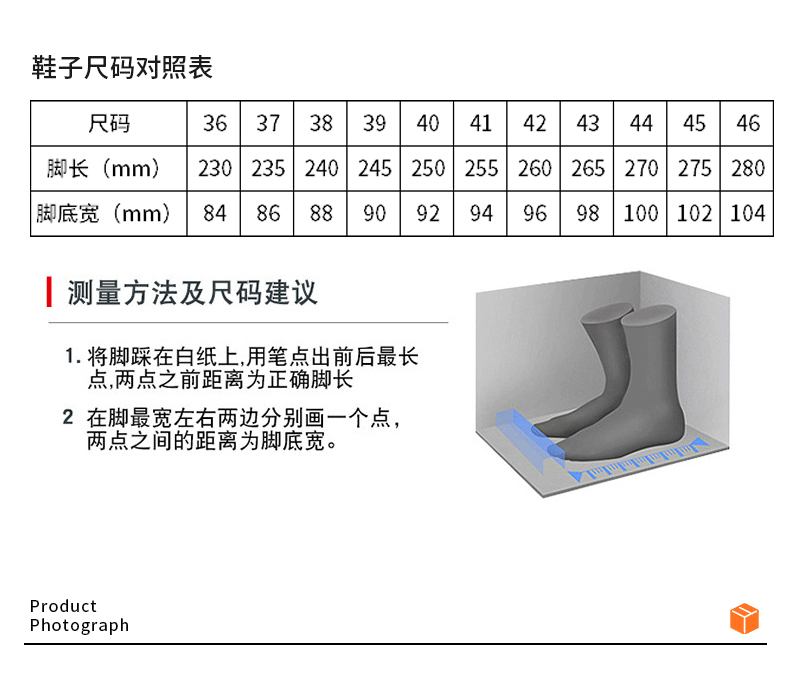 鞋子尺码对照表

| 尺码 | 36 | 37 | 38 | 39 | 40 | 41 | 42 | 43 | 44 | 45 | 46 |
|---|---|---|---|---|---|---|---|---|---|---|---|
| 脚长（mm） | 230 | 235 | 240 | 245 | 250 | 255 | 260 | 265 | 270 | 275 | 280 |
| 脚底宽（mm） | 84 | 86 | 88 | 90 | 92 | 94 | 96 | 98 | 100 | 102 | 104 |

测量方法及尺码建议

1.将脚踩在白纸上,用笔点出前后最长点,两点之前距离为正确脚长

2 在脚最宽左右两边分别画一个点,两点之间的距离为脚底宽。

Product
Photograph